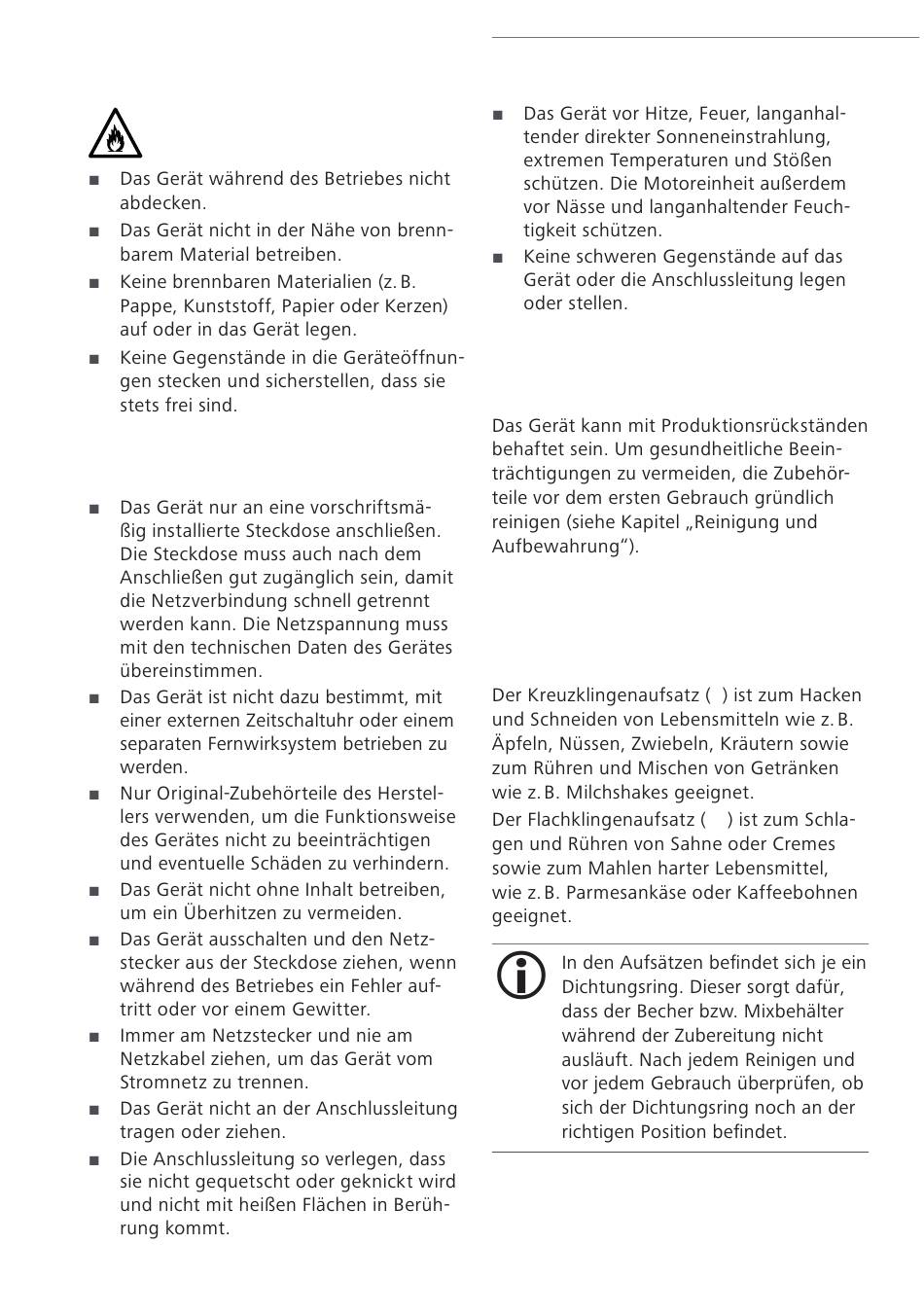 ■ Das Gerät während des Betriebes nicht abdecken.
■ Das Gerät nicht in der Nähe von brennbarem Material betreiben.
■ Keine brennbaren Materialien (z. B. Pappe, Kunststoff, Papier oder Kerzen) auf oder in das Gerät legen.
■ Keine Gegenstände in die Geräteöffnungen stecken und sicherstellen, dass sie stets frei sind.

■ Das Gerät nur an eine vorschriftsmäßig installierte Steckdose anschließen. Die Steckdose muss auch nach dem Anschließen gut zugänglich sein, damit die Netzverbindung schnell getrennt werden kann. Die Netzspannung muss mit den technischen Daten des Gerätes übereinstimmen.
■ Das Gerät ist nicht dazu bestimmt, mit einer externen Zeitschaltuhr oder einem separaten Fernwirksystem betrieben zu werden.
■ Nur Original-Zubehörteile des Herstellers verwenden, um die Funktionsweise des Gerätes nicht zu beeinträchtigen und eventuelle Schäden zu verhindern.
■ Das Gerät nicht ohne Inhalt betreiben, um ein Überhitzen zu vermeiden.
■ Das Gerät ausschalten und den Netzstecker aus der Steckdose ziehen, wenn während des Betriebes ein Fehler auftritt oder vor einem Gewitter.
■ Immer am Netzstecker und nie am Netzkabel ziehen, um das Gerät vom Stromnetz zu trennen.
■ Das Gerät nicht an der Anschlussleitung tragen oder ziehen.
■ Die Anschlussleitung so verlegen, dass sie nicht gequetscht oder geknickt wird und nicht mit heißen Flächen in Berührung kommt.

■ Das Gerät vor Hitze, Feuer, langanhaltender direkter Sonneneinstrahlung, extremen Temperaturen und Stößen schützen. Die Motoreinheit außerdem vor Nässe und langanhaltender Feuchtigkeit schützen.
■ Keine schweren Gegenstände auf das Gerät oder die Anschlussleitung legen oder stellen.

Das Gerät kann mit Produktionsrückständen behaftet sein. Um gesundheitliche Beeinträchtigungen zu vermeiden, die Zubehörteile vor dem ersten Gebrauch gründlich reinigen (siehe Kapitel „Reinigung und Aufbewahrung“).

Der Kreuzklingenaufsatz ( ) ist zum Hacken und Schneiden von Lebensmitteln wie z. B. Äpfeln, Nüssen, Zwiebeln, Kräutern sowie zum Rühren und Mischen von Getränken wie z. B. Milchshakes geeignet.
Der Flachklingenaufsatz ( ) ist zum Schlagen und Rühren von Sahne oder Cremes sowie zum Mahlen harter Lebensmittel, wie z. B. Parmesankäse oder Kaffeebohnen geeignet.

In den Aufsätzen befindet sich je ein Dichtungsring. Dieser sorgt dafür, dass der Becher bzw. Mixbehälter während der Zubereitung nicht ausläuft. Nach jedem Reinigen und vor jedem Gebrauch überprüfen, ob sich der Dichtungsring noch an der richtigen Position befindet.